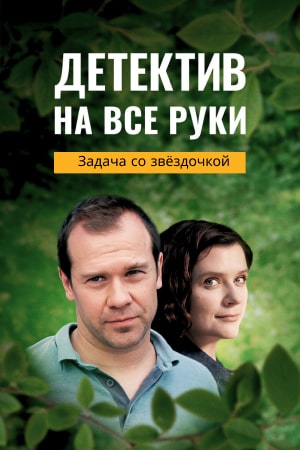 ДЕТЕКТИВ
НА ВСЕ РУКИ

Задача со звёздочкой